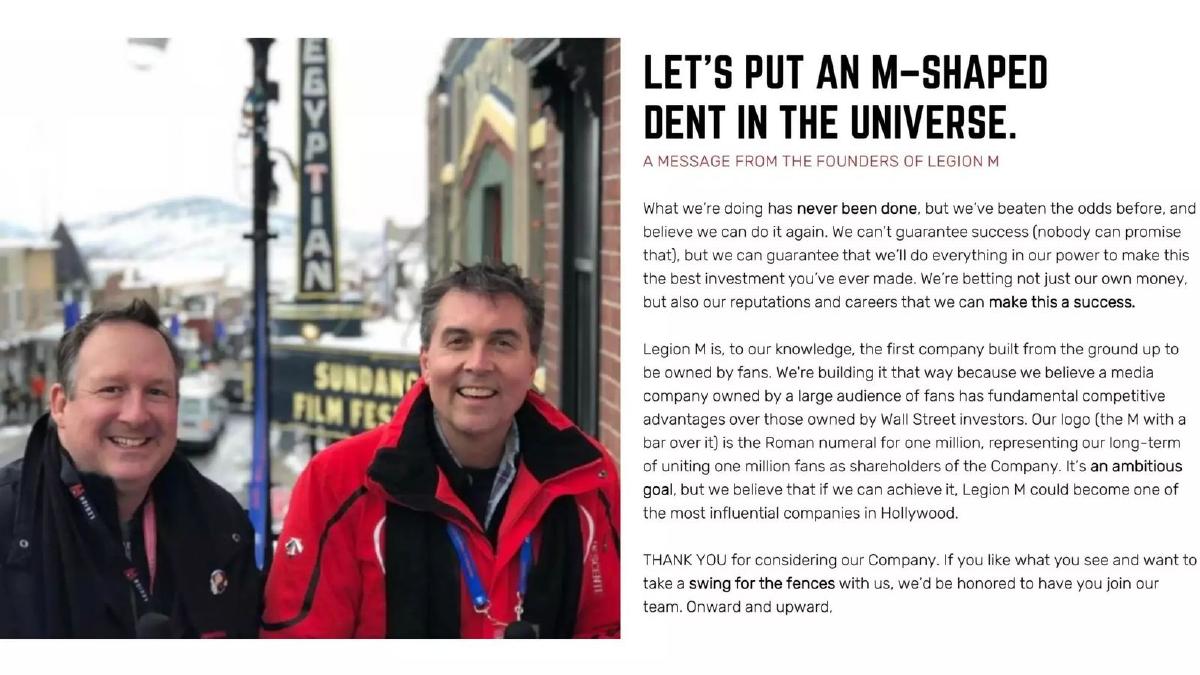 EGYPTIAN

SUNDANC

FILM FES

LET'S PUT AN M-SHAPED DENT IN THE UNIVERSE.

A MESSAGE FROM THE FOUNDERS OF LEGION M

What we're doing has never been done, but we've beaten the odds before, and believe we can do it again. We can't guarantee success (nobody can promise that), but we can guarantee that we'll do everything in our power to make this the best investment you've ever made. We're betting not just our own money, but also our reputations and careers that we can make this a success.

Legion M is, to our knowledge, the first company built from the ground up to be owned by fans. We're building it that way because we believe a media company owned by a large audience of fans has fundamental competitive advantages over those owned by Wall Street investors. Our logo (the M with a bar over it) is the Roman numeral for one million, representing our long-term of uniting one million fans as shareholders of the Company. It's an ambitious goal, but we believe that if we can achieve it, Legion M could become one of the most influential companies in Hollywood.

THANK YOU for considering our Company. If you like what you see and want to take a swing for the fences with us, we'd be honored to have you join our team. Onward and upward,